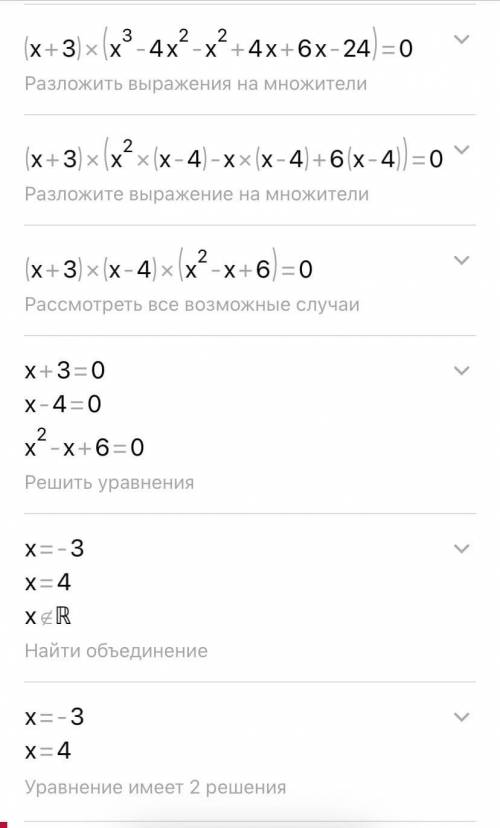 $(x+3)\times(x^3-4x^2-x^2+4x+6x-24)=0$
Разложить выражения на множители

$(x+3)\times(x^2\times(x-4)-x\times(x-4)+6(x-4))=0$
Разложите выражение на множители

$(x+3)\times(x-4)\times(x^2-x+6)=0$
Рассмотреть все возможные случаи

$x+3=0$
$x-4=0$
$x^2-x+6=0$
Решить уравнения

$x=-3$
$x=4$
$x\notin\mathbb{R}$
Найти объединение

$x=-3$
$x=4$
Уравнение имеет 2 решения